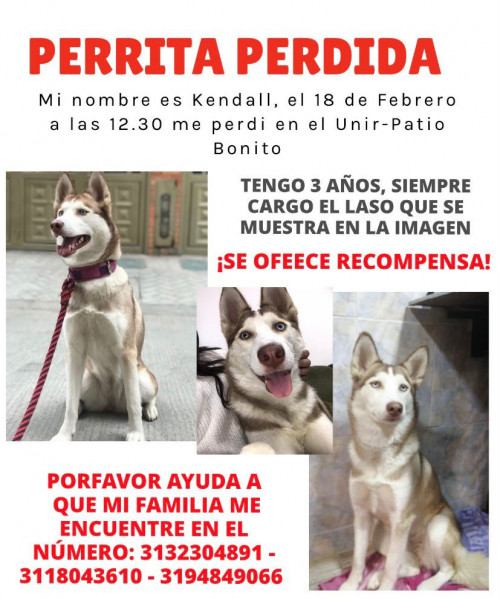 PERRITA PERDIDA

Mi nombre es Kendall, el 18 de Febrero a las 12.30 me perdi en el Unir-Patio Bonito

TENGO 3 AÑOS, SIEMPRE CARGO EL LASO QUE SE MUESTRA EN LA IMAGEN

¡SE OFEECE RECOMPENSA!

PORFAVOR AYUDA A QUE MI FAMILIA ME ENCUENTRE EN EL NÚMERO: 3132304891 - 3118043610 - 3194849066